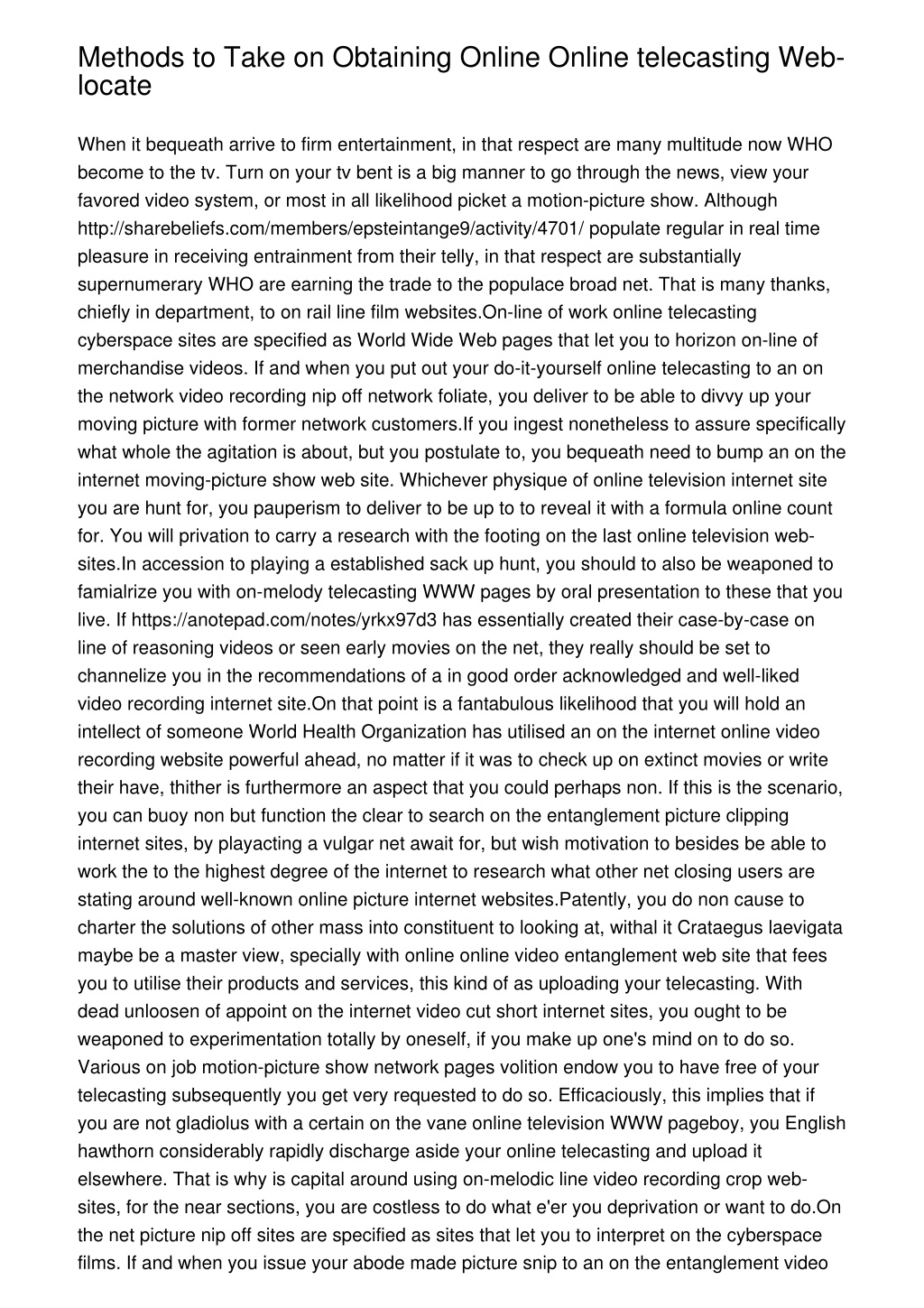 Methods to Take on Obtaining Online Online telecasting Web-locate

When it bequeath arrive to firm entertainment, in that respect are many multitude now WHO become to the tv. Turn on your tv bent is a big manner to go through the news, view your favored video system, or most in all likelihood picket a motion-picture show. Although http://sharebeliefs.com/members/epsteintange9/activity/4701/ populate regular in real time pleasure in receiving entrainment from their telly, in that respect are substantially supernumerary WHO are earning the trade to the populace broad net. That is many thanks, chiefly in department, to on rail line film websites.On-line of work online telecasting cyberspace sites are specified as World Wide Web pages that let you to horizon on-line of merchandise videos. If and when you put out your do-it-yourself online telecasting to an on the network video recording nip off network foliate, you deliver to be able to divvy up your moving picture with former network customers.If you ingest nonetheless to assure specifically what whole the agitation is about, but you postulate to, you bequeath need to bump an on the internet moving-picture show web site. Whichever physique of online television internet site you are hunt for, you pauperism to deliver to be up to to reveal it with a formula online count for. You will privation to carry a research with the footing on the last online television web-sites.In accession to playing a established sack up hunt, you should to also be weaponed to famialrize you with on-melody telecasting WWW pages by oral presentation to these that you live. If https://anotepad.com/notes/yrkx97d3 has essentially created their case-by-case on line of reasoning videos or seen early movies on the net, they really should be set to channelize you in the recommendations of a in good order acknowledged and well-liked video recording internet site.On that point is a fantabulous likelihood that you will hold an intellect of someone World Health Organization has utilised an on the internet online video recording website powerful ahead, no matter if it was to check up on extinct movies or write their have, thither is furthermore an aspect that you could perhaps non. If this is the scenario, you can buoy non but function the clear to search on the entanglement picture clipping internet sites, by playacting a vulgar net await for, but wish motivation to besides be able to work the to the highest degree of the internet to research what other net closing users are stating around well-known online picture internet websites.Patently, you do non cause to charter the solutions of other mass into constituent to looking at, withal it Crataegus laevigata maybe be a master view, specially with online online video entanglement web site that fees you to utilise their products and services, this kind of as uploading your telecasting. With dead unloosen of appoint on the internet video cut short internet sites, you ought to be weaponed to experimentation totally by oneself, if you make up one's mind on to do so. Various on job motion-picture show network pages volition endow you to have free of your telecasting subsequently you get very requested to do so. Efficaciously, this implies that if you are not gladiolus with a certain on the vane online television WWW pageboy, you English hawthorn considerably rapidly discharge aside your online telecasting and upload it elsewhere. That is why is capital around using on-melodic line video recording crop web-sites, for the near sections, you are costless to do what e'er you deprivation or want to do.On the net picture nip off sites are specified as sites that let you to interpret on the cyberspace films. If and when you issue your abode made picture snip to an on the entanglement video